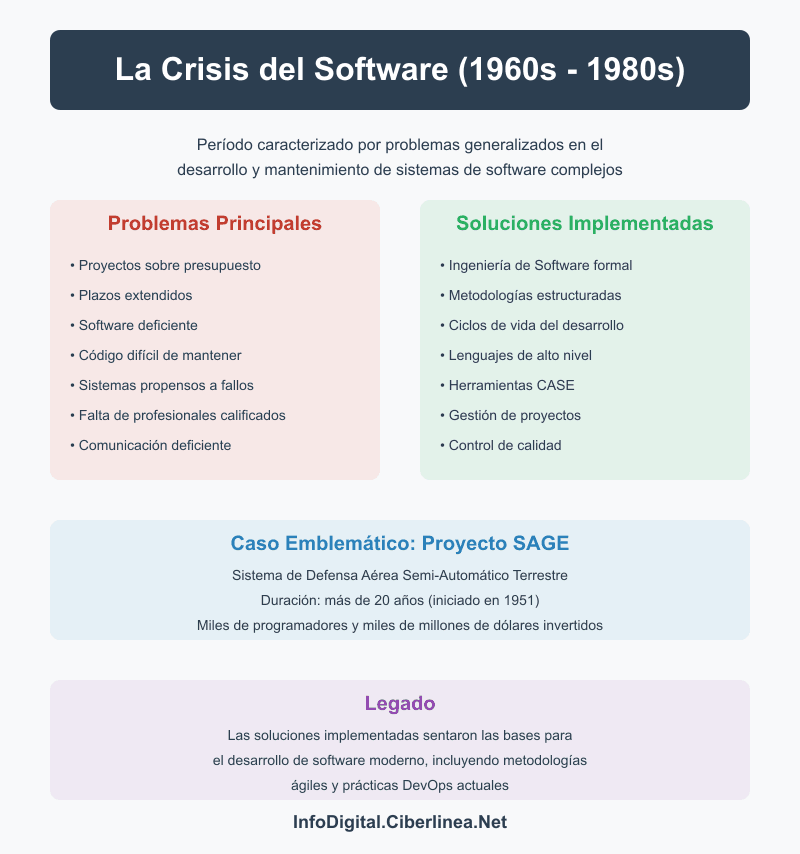 La Crisis del Software (1960s - 1980s)

Período caracterizado por problemas generalizados en el desarrollo y mantenimiento de sistemas de software complejos

Problemas Principales

• Proyectos sobre presupuesto
• Plazos extendidos
• Software deficiente
• Código difícil de mantener
• Sistemas propensos a fallos
• Falta de profesionales calificados
• Comunicación deficiente

Soluciones Implementadas

• Ingeniería de Software formal
• Metodologías estructuradas
• Ciclos de vida del desarrollo
• Lenguajes de alto nivel
• Herramientas CASE
• Gestión de proyectos
• Control de calidad

Caso Emblemático: Proyecto SAGE

Sistema de Defensa Aérea Semi-Automático Terrestre
Duración: más de 20 años (iniciado en 1951)
Miles de programadores y miles de millones de dólares invertidos

Legado

Las soluciones implementadas sentaron las bases para el desarrollo de software moderno, incluyendo metodologías ágiles y prácticas DevOps actuales

InfoDigital.Ciberlinea.Net